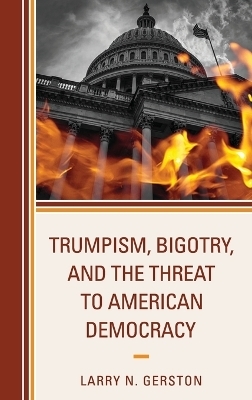 TRUMPISM, BIGOTRY, AND THE THREAT TO AMERICAN DEMOCRACY

LARRY N. GERSTON